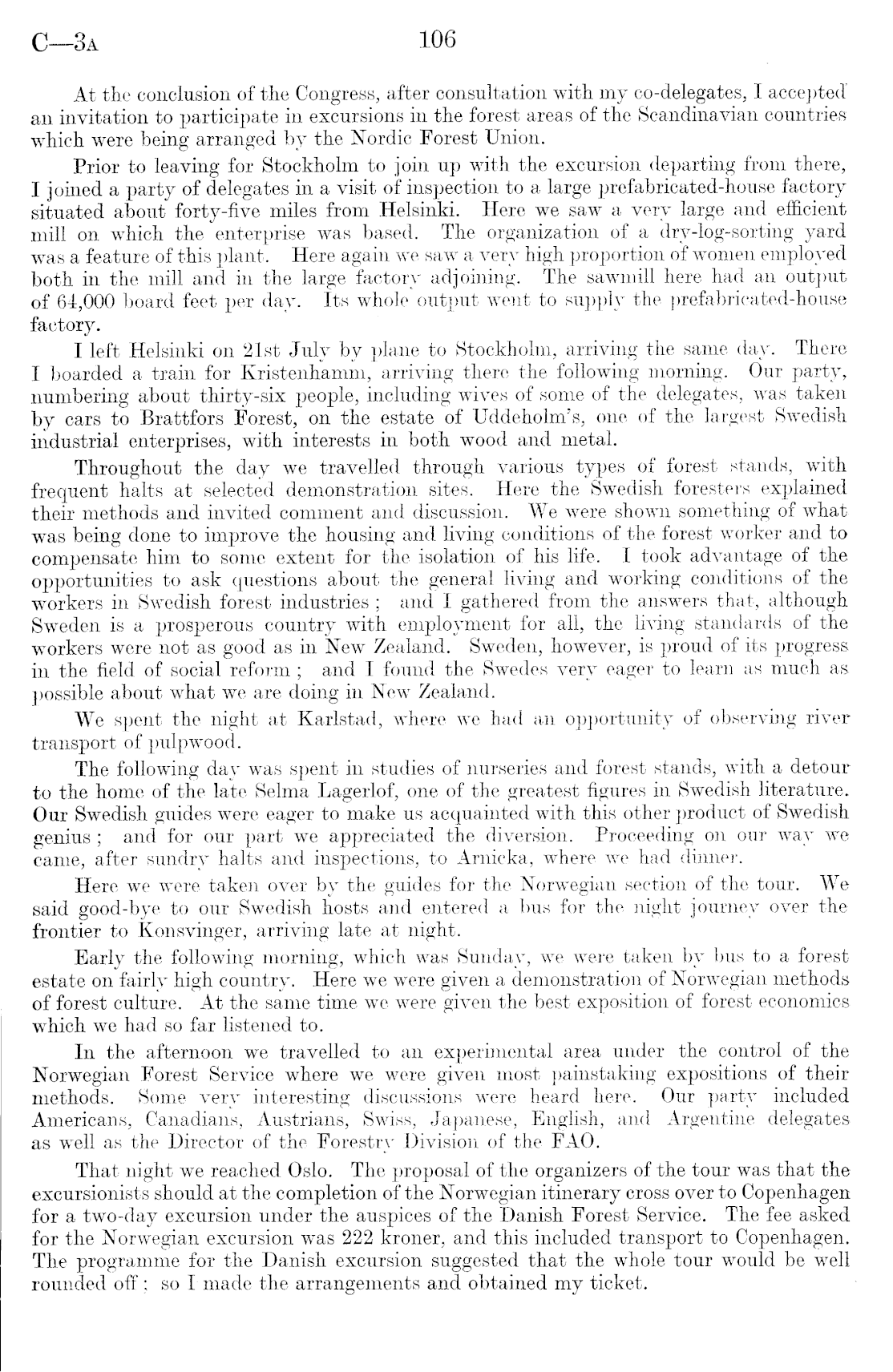 C—3A 106

At the conclusion of the Congress, after consultation with my co-delegates, I accepted an invitation to participate in excursions in the forest areas of the Scandinavian countries which were being arranged by the Nordic Forest Union.

Prior to leaving for Stockholm to join up with the excursion departing from there, I joined a party of delegates in a visit of inspection to a large prefabricated-house factory situated about forty-five miles from Helsinki. Here we saw a very large and efficient mill on which the enterprise was based. The organization of a dry-log-sorting yard was a feature of this plant. Here again we saw a very high proportion of women employed both in the mill and in the large factory adjoining. The sawmill here had an output of 64,000 board feet per day. Its whole output went to supply the prefabricated-house factory.

I left Helsinki on 21st July by plane to Stockholm, arriving the same day. There I boarded a train for Kristenhamm, arriving there the following morning. Our party, numbering about thirty-six people, including wives of some of the delegates, was taken by cars to Brattfors Forest, on the estate of Uddeholm's, one of the largest Swedish industrial enterprises, with interests in both wood and metal.

Throughout the day we travelled through various types of forest stands, with frequent halts at selected demonstration sites. Here the Swedish foresters explained their methods and invited comment and discussion. We were shown something of what was being done to improve the housing and living conditions of the forest worker and to compensate him to some extent for the isolation of his life. I took advantage of the opportunities to ask questions about the general living and working conditions of the workers in Swedish forest industries; and I gathered from the answers that, although Sweden is a prosperous country with employment for all, the living standards of the workers were not as good as in New Zealand. Sweden, however, is proud of its progress in the field of social reform; and I found the Swedes very eager to learn as much as possible about what we are doing in New Zealand.

We spent the night at Karlstad, where we had an opportunity of observing river transport of pulpwood.

The following day was spent in studies of nurseries and forest stands, with a detour to the home of the late Selma Lagerlof, one of the greatest figures in Swedish literature. Our Swedish guides were eager to make us acquainted with this other product of Swedish genius; and for our part we appreciated the diversion. Proceeding on our way we came, after sundry halts and inspections, to Arnicka, where we had dinner.

Here we were taken over by the guides for the Norwegian section of the tour. We said good-bye to our Swedish hosts and entered a bus for the night journey over the frontier to Konsvinger, arriving late at night.

Early the following morning, which was Sunday, we were taken by bus to a forest estate on fairly high country. Here we were given a demonstration of Norwegian methods of forest culture. At the same time we were given the best exposition of forest economics which we had so far listened to.

In the afternoon we travelled to an experimental area under the control of the Norwegian Forest Service where we were given most painstaking expositions of their methods. Some very interesting discussions were heard here. Our party included Americans, Canadians, Austrians, Swiss, Japanese, English, and Argentine delegates as well as the Director of the Forestry Division of the FAO.

That night we reached Oslo. The proposal of the organizers of the tour was that the excursionists should at the completion of the Norwegian itinerary cross over to Copenhagen for a two-day excursion under the auspices of the Danish Forest Service. The fee asked for the Norwegian excursion was 222 kroner, and this included transport to Copenhagen. The programme for the Danish excursion suggested that the whole tour would be well rounded off; so I made the arrangements and obtained my ticket.